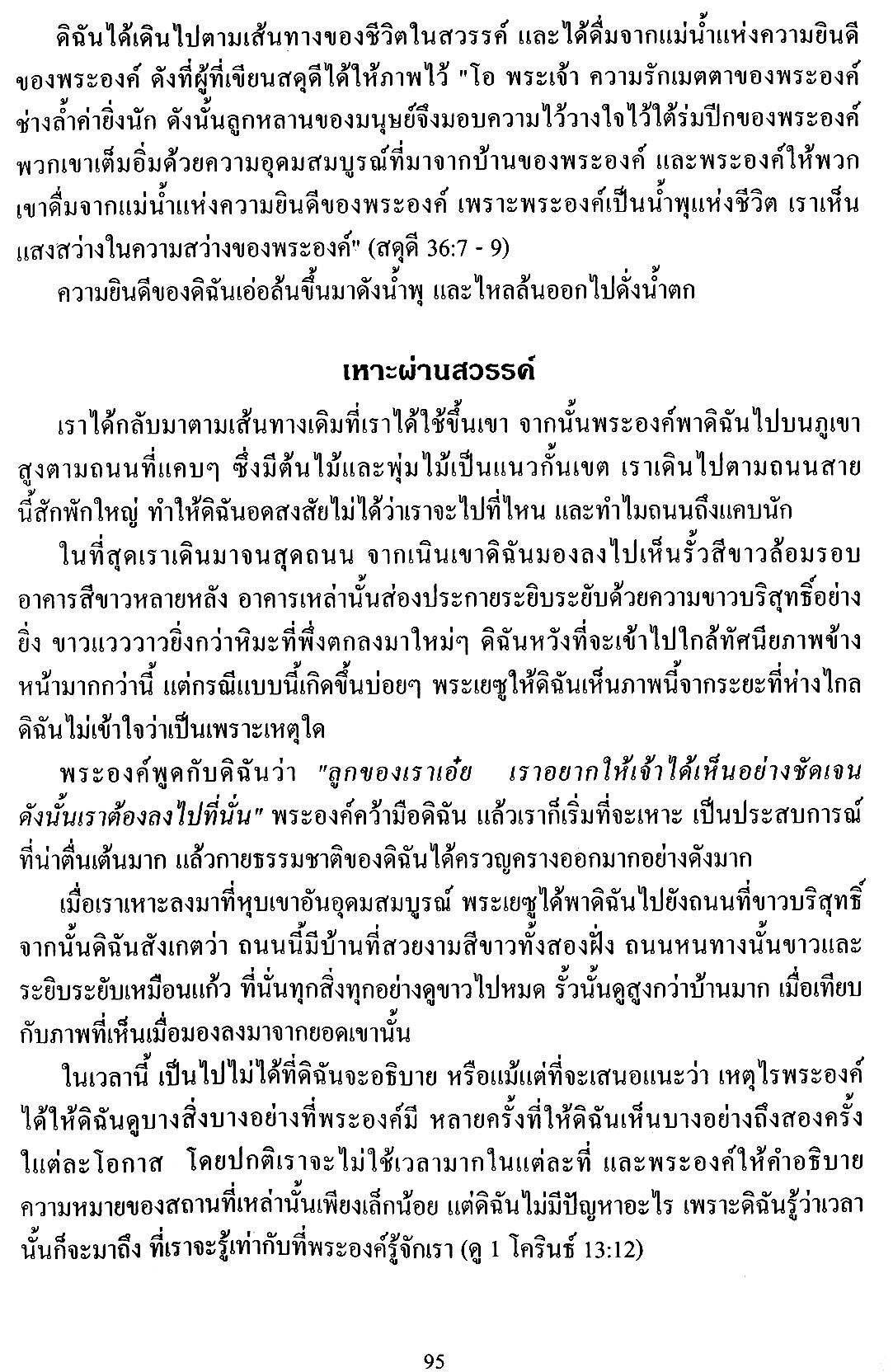 ดิฉันได้เดินไปตามเส้นทางของชีวิตในสวรรค์ และได้ดื่มจากแม่น้ำแห่งความยินดีของพระองค์ ดังที่ผู้ที่เขียนสดุดีได้ให้ภาพไว้ "โอ พระเจ้า ความรักเมตตาของพระองค์ช่างล้ำค่ายิ่งนัก ดังนั้นลูกหลานของมนุษย์จึงมอบความไว้วางใจไว้ใต้ร่มปีกของพระองค์ พวกเขาเต็มอิ่มด้วยความอุดมสมบูรณ์ที่มาจากบ้านของพระองค์ และพระองค์ให้พวกเขาดื่มจากแม่น้ำแห่งความยินดีของพระองค์ เพราะพระองค์เป็นน้ำพุแห่งชีวิต เราเห็นแสงสว่างในความสว่างของพระองค์" (สดุดี 36:7 - 9)

ความยินดีของดิฉันเอ่อล้นขึ้นมาดังน้ำพุ และไหลล้นออกไปดั่งน้ำตก

เหาะผ่านสวรรค์

เราได้กลับมาตามเส้นทางเดิมที่เราได้ใช้ขึ้นเขา จากนั้นพระองค์พาดิฉันไปบนภูเขาสูงตามถนนที่แคบๆ ซึ่งมีต้นไม้และพุ่มไม้เป็นแนวกั้นเขต เราเดินไปตามถนนสายนี้สักพักใหญ่ ทำให้ดิฉันอดสงสัยไม่ได้ว่าเราจะไปที่ไหน และทำไมถนนถึงแคบนัก

ในที่สุดเราเดินมาจนสุดถนน จากเนินเขาดิฉันมองลงไปเห็นรั้วสีขาวล้อมรอบอาคารสีขาวหลายหลัง อาคารเหล่านั้นส่องประกายระยิบระยับด้วยความขาวบริสุทธิ์อย่างยิ่ง ขาวแวววาวยิ่งกว่าหิมะที่พึ่งตกลงมาใหม่ๆ ดิฉันหวังที่จะเข้าไปใกล้ทัศนียภาพข้างหน้ามากกว่านี้ แต่กรณีแบบนี้เกิดขึ้นบ่อยๆ พระเยซูให้ดิฉันเห็นภาพนี้จากระยะที่ห่างไกล ดิฉันไม่เข้าใจว่าเป็นเพราะเหตุใด

พระองค์พูดกับดิฉันว่า "ลูกของเราเอ๋ย เราอยากให้เจ้าได้เห็นอย่างชัดเจน ดังนั้นเราต้องลงไปที่นั่น" พระองค์คว้ามือดิฉัน แล้วเราก็เริ่มที่จะเหาะ เป็นประสบการณ์ที่น่าตื่นเต้นมาก แล้วกายธรรมชาติของดิฉันได้ครวญครางออกมาอย่างดังมาก

เมื่อเราเหาะลงมาที่หุบเขาอันอุดมสมบูรณ์ พระเยซูได้พาดิฉันไปยังถนนที่ขาวบริสุทธิ์ จากนั้นดิฉันสังเกตว่า ถนนนี้มีบ้านที่สวยงามสีขาวทั้งสองฝั่ง ถนนหนทางนั้นขาวและระยิบระยับเหมือนแก้ว ที่นั่นทุกสิ่งทุกอย่างดูขาวไปหมด รั้วนั้นดูสูงกว่าบ้านมาก เมื่อเทียบกับภาพที่เห็นเมื่อมองลงมาจากยอดเขานั้น

ในเวลานี้ เป็นไปไม่ได้ที่ดิฉันจะอธิบาย หรือแม้แต่ที่จะเสนอแนะว่า เหตุไรพระองค์ได้ให้ดิฉันดูบางสิ่งบางอย่างที่พระองค์มี หลายครั้งที่ให้ดิฉันเห็นบางอย่างถึงสองครั้งในแต่ละโอกาส โดยปกติเราจะไม่ใช้เวลามากในแต่ละที่ และพระองค์ให้คำอธิบายความหมายของสถานที่เหล่านั้นเพียงเล็กน้อย แต่ดิฉันไม่มีปัญหาอะไร เพราะดิฉันรู้ว่าเวลานั้นก็จะมาถึง ที่เราจะรู้เท่ากับที่พระองค์รู้จักเรา (ดู 1 โครินธ์ 13:12)

95